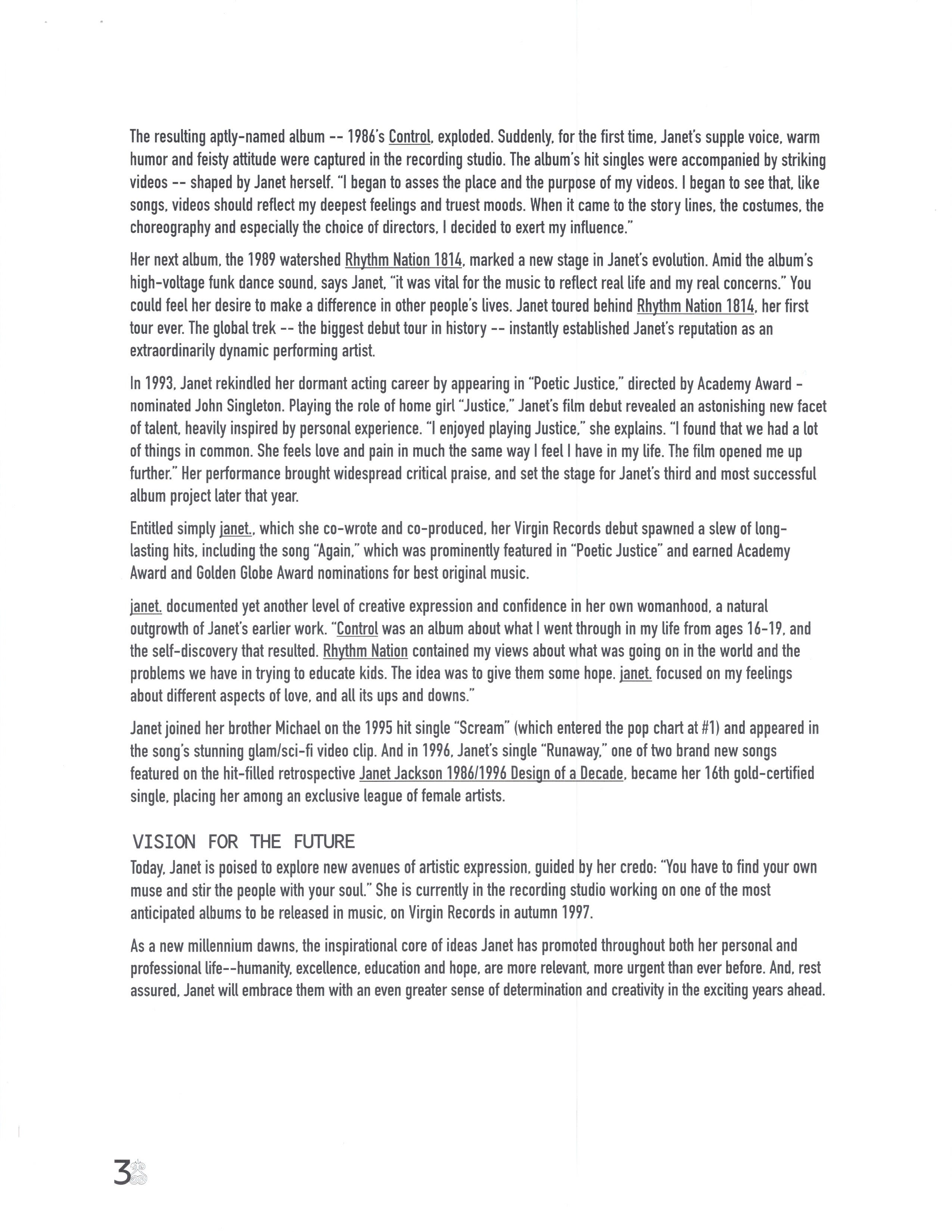 The resulting aptly-named album -- 1986's Control, exploded. Suddenly, for the first time, Janet's supple voice, warm humor and feisty attitude were captured in the recording studio. The album's hit singles were accompanied by striking videos -- shaped by Janet herself. "I began to asses the place and the purpose of my videos. I began to see that, like songs, videos should reflect my deepest feelings and truest moods. When it came to the story lines, the costumes, the choreography and especially the choice of directors, I decided to exert my influence."

Her next album, the 1989 watershed Rhythm Nation 1814, marked a new stage in Janet's evolution. Amid the album's high-voltage funk dance sound, says Janet, "it was vital for the music to reflect real life and my real concerns." You could feel her desire to make a difference in other people's lives. Janet toured behind Rhythm Nation 1814, her first tour ever. The global trek -- the biggest debut tour in history -- instantly established Janet's reputation as an extraordinarily dynamic performing artist.

In 1993, Janet rekindled her dormant acting career by appearing in "Poetic Justice," directed by Academy Award - nominated John Singleton. Playing the role of home girl "Justice," Janet's film debut revealed an astonishing new facet of talent, heavily inspired by personal experience. "I enjoyed playing Justice," she explains. "I found that we had a lot of things in common. She feels love and pain in much the same way I feel I have in my life. The film opened me up further." Her performance brought widespread critical praise, and set the stage for Janet's third and most successful album project later that year.

Entitled simply janet., which she co-wrote and co-produced, her Virgin Records debut spawned a slew of long-lasting hits, including the song "Again," which was prominently featured in "Poetic Justice" and earned Academy Award and Golden Globe Award nominations for best original music.

janet. documented yet another level of creative expression and confidence in her own womanhood, a natural outgrowth of Janet's earlier work. "Control was an album about what I went through in my life from ages 16-19, and the self-discovery that resulted. Rhythm Nation contained my views about what was going on in the world and the problems we have in trying to educate kids. The idea was to give them some hope. janet. focused on my feelings about different aspects of love, and all its ups and downs."

Janet joined her brother Michael on the 1995 hit single "Scream" (which entered the pop chart at #1) and appeared in the song's stunning glam/sci-fi video clip. And in 1996, Janet's single "Runaway," one of two brand new songs featured on the hit-filled retrospective Janet Jackson 1986/1996 Design of a Decade, became her 16th gold-certified single, placing her among an exclusive league of female artists.

VISION FOR THE FUTURE
Today, Janet is poised to explore new avenues of artistic expression, guided by her credo: "You have to find your own muse and stir the people with your soul." She is currently in the recording studio working on one of the most anticipated albums to be released in music, on Virgin Records in autumn 1997.

As a new millennium dawns, the inspirational core of ideas Janet has promoted throughout both her personal and professional life--humanity, excellence, education and hope, are more relevant, more urgent than ever before. And, rest assured, Janet will embrace them with an even greater sense of determination and creativity in the exciting years ahead.

3